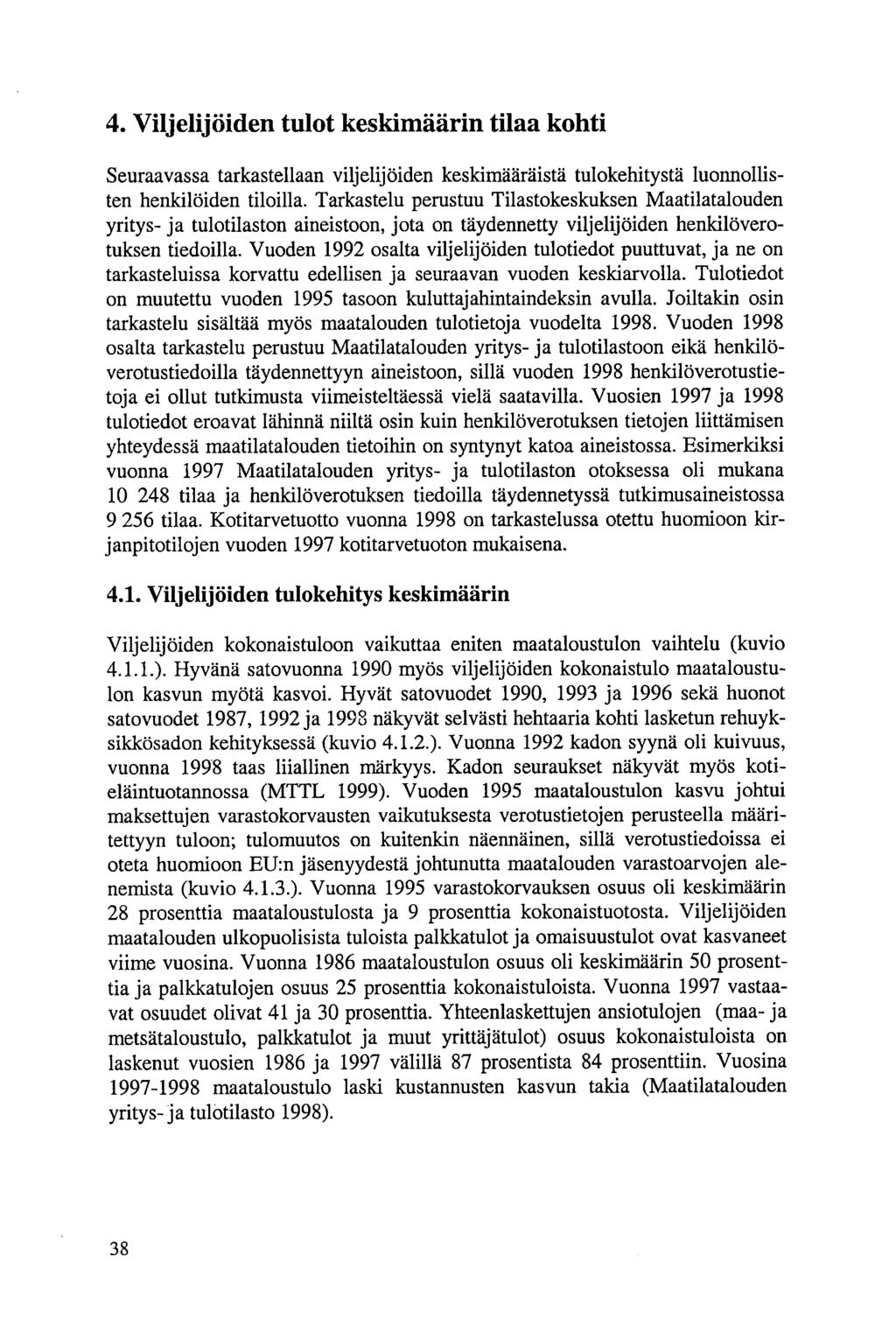 4. Viljelijöiden tulot keskimäärin tilaa kohti

Seuraavassa tarkastellaan viljelijöiden keskimääräistä tulokehitystä luonnollisten henkilöiden tiloilla. Tarkastelu perustuu Tilastokeskuksen Maatilatalouden yritys- ja tulotilaston aineistoon, jota on täydennetty viljelijöiden henkilöverotuksen tiedoilla. Vuoden 1992 osalta viljelijöiden tulotiedot puuttuvat, ja ne on tarkasteluissa korvattu edellisen ja seuraavan vuoden keskiarvolla. Tulotiedot on muutettu vuoden 1995 tasoon kuluttajahintaindeksin avulla. Joiltakin osin tarkastelu sisältää myös maatalouden tulotietoja vuodelta 1998. Vuoden 1998 osalta tarkastelu perustuu Maatilatalouden yritys- ja tulotilastoon eikä henkilöverotustiedoilla täydennettyyn aineistoon, sillä vuoden 1998 henkilöverotustietoja ei ollut tutkimusta viimeisteltäessä vielä saatavilla. Vuosien 1997 ja 1998 tulotiedot eroavat lähinnä niiltä osin kuin henkilöverotuksen tietojen liittämisen yhteydessä maatilatalouden tietoihin on syntynyt katoa aineistossa. Esimerkiksi vuonna 1997 Maatilatalouden yritys- ja tulotilaston otoksessa oli mukana 10 248 tilaa ja henkilöverotuksen tiedoilla täydennetyssä tutkimusaineistossa 9 256 tilaa. Kotitarvetuotto vuonna 1998 on tarkastelussa otettu huomioon kirjanpitotilojen vuoden 1997 kotitarvetuoton mukaisena.

4.1. Viljelijöiden tulokehitys keskimäärin

Viljelijöiden kokonaistuloon vaikuttaa eniten maataloustulon vaihtelu (kuvio 4.1.1.). Hyvänä satovuonna 1990 myös viljelijöiden kokonaistulo maataloustulon kasvun myötä kasvoi. Hyvät satovuodet 1990, 1993 ja 1996 sekä huonot satovuodet 1987, 1992 ja 1998 näkyvät selvästi hehtaaria kohti lasketun rehuyksikkösadon kehityksessä (kuvio 4.1.2.). Vuonna 1992 kadon syynä oli kuivuus, vuonna 1998 taas liiallinen märkyys. Kadon seuraukset näkyvät myös kotieläintuotannossa (MTTL 1999). Vuoden 1995 maataloustulon kasvu johtui maksettujen varastokorvausten vaikutuksesta verotustietojen perusteella määritettyyn tuloon; tulomuutos on kuitenkin näennäinen, sillä verotustiedoissa ei oteta huomioon EU:n jäsenyydestä johtunutta maatalouden varastoarvojen alenemista (kuvio 4.1.3.). Vuonna 1995 varastokorvauksen osuus oli keskimäärin 28 prosenttia maataloustulosta ja 9 prosenttia kokonaistuotosta. Viljelijöiden maatalouden ulkopuolisista tuloista palkkatulot ja omaisuustulot ovat kasvaneet viime vuosina. Vuonna 1986 maataloustulon osuus oli keskimäärin 50 prosenttia ja palkkatulojen osuus 25 prosenttia kokonaistuloista. Vuonna 1997 vastaavat osuudet olivat 41 ja 30 prosenttia. Yhteenlaskettujen ansiotulojen (maa- ja metsätaloustulo, palkkatulot ja muut yrittäjätulot) osuus kokonaistuloista on laskenut vuosien 1986 ja 1997 välillä 87 prosentista 84 prosenttiin. Vuosina 1997-1998 maataloustulo laski kustannusten kasvun takia (Maatilatalouden yritys- ja tulotilasto 1998).

38